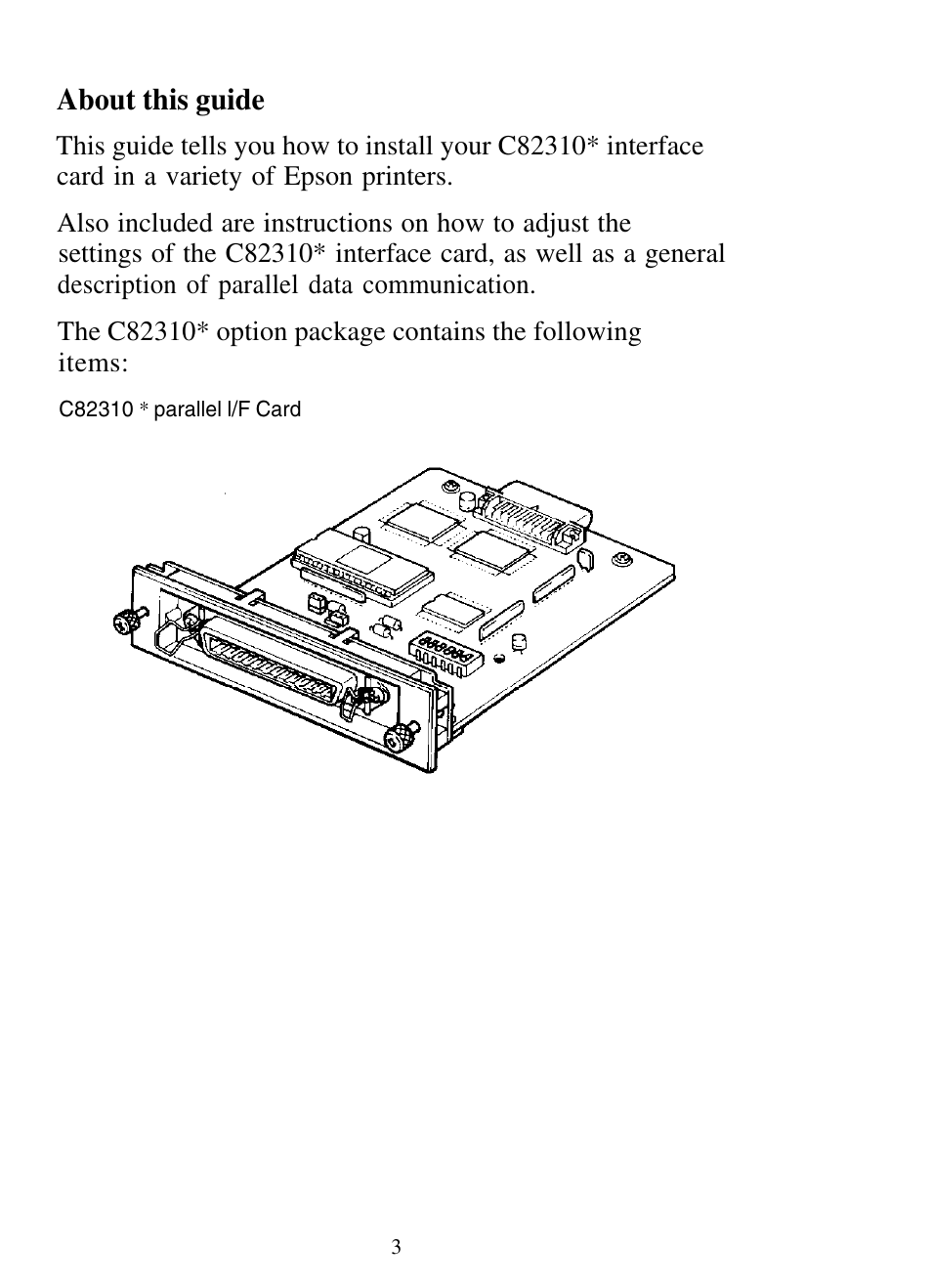 About this guide

This guide tells you how to install your C82310* interface card in a variety of Epson printers.

Also included are instructions on how to adjust the settings of the C82310* interface card, as well as a general description of parallel data communication.

The C82310* option package contains the following items:

C82310 * parallel l/F Card

3